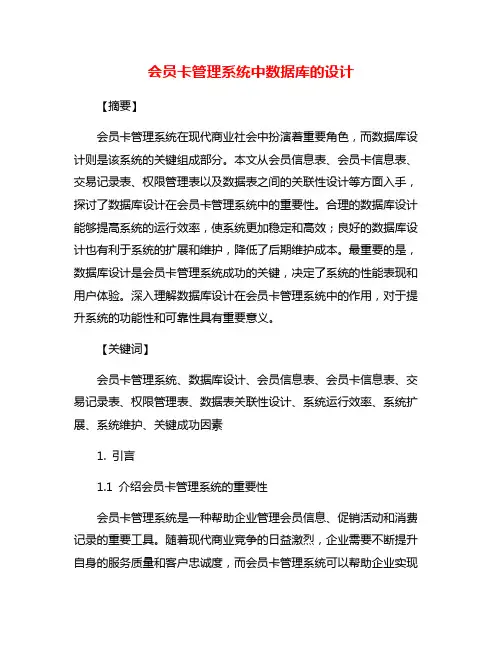 会员卡管理系统中数据库的设计

【摘要】

会员卡管理系统在现代商业社会中扮演着重要角色，而数据库设计则是该系统的关键组成部分。本文从会员信息表、会员卡信息表、交易记录表、权限管理表以及数据表之间的关联性设计等方面入手，探讨了数据库设计在会员卡管理系统中的重要性。合理的数据库设计能够提高系统的运行效率，使系统更加稳定和高效；良好的数据库设计也有利于系统的扩展和维护，降低了后期维护成本。最重要的是，数据库设计是会员卡管理系统成功的关键，决定了系统的性能表现和用户体验。深入理解数据库设计在会员卡管理系统中的作用，对于提升系统的功能性和可靠性具有重要意义。

【关键词】

会员卡管理系统、数据库设计、会员信息表、会员卡信息表、交易记录表、权限管理表、数据表关联性设计、系统运行效率、系统扩展、系统维护、关键成功因素

1. 引言

1.1 介绍会员卡管理系统的重要性

会员卡管理系统是一种帮助企业管理会员信息、促销活动和消费记录的重要工具。随着现代商业竞争的日益激烈，企业需要不断提升自身的服务质量和客户忠诚度，而会员卡管理系统可以帮助企业实现